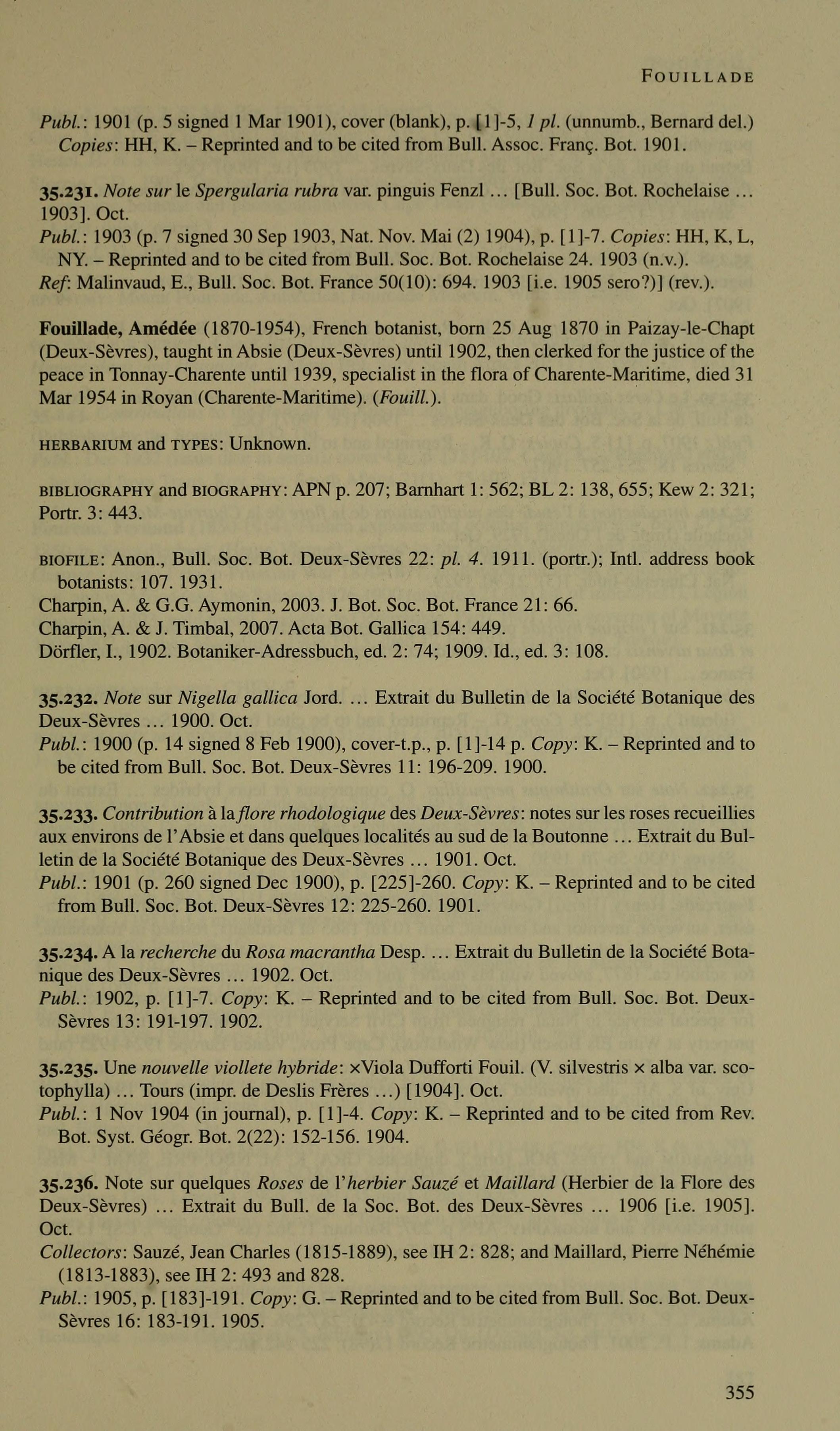 FOUILLADE

Publ.: 1901 (p. 5 signed 1 Mar 1901), cover (blank), p. [1]-5, 1 pl. (unnumb., Bernard del.) Copies: HH, K. – Reprinted and to be cited from Bull. Assoc. Franç. Bot. 1901.

35.231. Note sur le Spergularia rubra var. pinguis Fenzl ... [Bull. Soc. Bot. Rochelaise ... 1903]. Oct.
Publ.: 1903 (p. 7 signed 30 Sep 1903, Nat. Nov. Mai (2) 1904), p. [1]-7. Copies: HH, K, L, NY. – Reprinted and to be cited from Bull. Soc. Bot. Rochelaise 24. 1903 (n.v.).
Ref: Malinvaud, E., Bull. Soc. Bot. France 50(10): 694. 1903 [i.e. 1905 sero?)] (rev.).

Fouillade, Amédée (1870-1954), French botanist, born 25 Aug 1870 in Paizay-le-Chapt (Deux-Sèvres), taught in Absie (Deux-Sèvres) until 1902, then clerked for the justice of the peace in Tonnay-Charente until 1939, specialist in the flora of Charente-Maritime, died 31 Mar 1954 in Royan (Charente-Maritime). (Fouill.).

HERBARIUM and TYPES: Unknown.

BIBLIOGRAPHY and BIOGRAPHY: APN p. 207; Barnhart 1: 562; BL 2: 138, 655; Kew 2: 321; Portr. 3: 443.

BIOFILE: Anon., Bull. Soc. Bot. Deux-Sèvres 22: pl. 4. 1911. (portr.); Intl. address book botanists: 107. 1931.
Charpin, A. & G.G. Aymonin, 2003. J. Bot. Soc. Bot. France 21: 66.
Charpin, A. & J. Timbal, 2007. Acta Bot. Gallica 154: 449.
Dörfler, I., 1902. Botaniker-Adressbuch, ed. 2: 74; 1909. Id., ed. 3: 108.

35.232. Note sur Nigella gallica Jord. ... Extrait du Bulletin de la Société Botanique des Deux-Sèvres ... 1900. Oct.
Publ.: 1900 (p. 14 signed 8 Feb 1900), cover-t.p., p. [1]-14 p. Copy: K. – Reprinted and to be cited from Bull. Soc. Bot. Deux-Sèvres 11: 196-209. 1900.

35.233. Contribution à la flore rhodologique des Deux-Sèvres: notes sur les roses recueillies aux environs de l'Absie et dans quelques localités au sud de la Boutonne ... Extrait du Bulletin de la Société Botanique des Deux-Sèvres ... 1901. Oct.
Publ.: 1901 (p. 260 signed Dec 1900), p. [225]-260. Copy: K. – Reprinted and to be cited from Bull. Soc. Bot. Deux-Sèvres 12: 225-260. 1901.

35.234. A la recherche du Rosa macrantha Desp. ... Extrait du Bulletin de la Société Botanique des Deux-Sèvres ... 1902. Oct.
Publ.: 1902, p. [1]-7. Copy: K. – Reprinted and to be cited from Bull. Soc. Bot. Deux-Sèvres 13: 191-197. 1902.

35.235. Une nouvelle viollete hybride: ×Viola Dufforti Fouil. (V. silvestris × alba var. scotophylla) ... Tours (impr. de Deslis Frères ...) [1904]. Oct.
Publ.: 1 Nov 1904 (in journal), p. [1]-4. Copy: K. – Reprinted and to be cited from Rev. Bot. Syst. Géogr. Bot. 2(22): 152-156. 1904.

35.236. Note sur quelques Roses de l'herbier Sauzé et Maillard (Herbier de la Flore des Deux-Sèvres) ... Extrait du Bull. de la Soc. Bot. des Deux-Sèvres ... 1906 [i.e. 1905]. Oct.
Collectors: Sauzé, Jean Charles (1815-1889), see IH 2: 828; and Maillard, Pierre Néhémie (1813-1883), see IH 2: 493 and 828.
Publ.: 1905, p. [183]-191. Copy: G. – Reprinted and to be cited from Bull. Soc. Bot. Deux-Sèvres 16: 183-191. 1905.

355